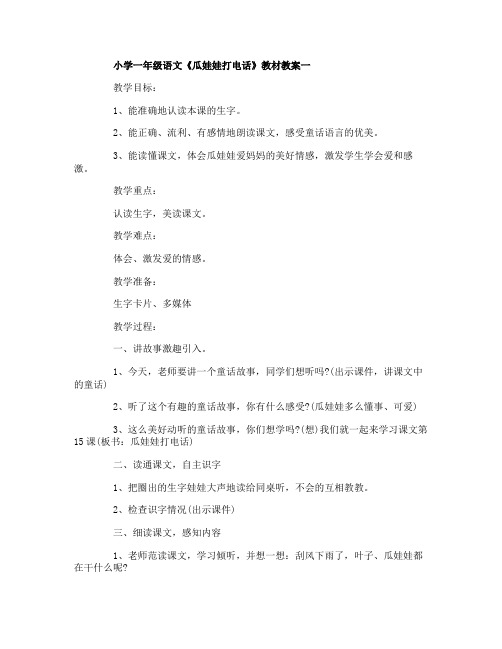 小学一年级语文《瓜娃娃打电话》教材教案一

教学目标：

1、能准确地认读本课的生字。

2、能正确、流利、有感情地朗读课文，感受童话语言的优美。

3、能读懂课文，体会瓜娃娃爱妈妈的美好情感，激发学生学会爱和感激。

教学重点：

认读生字，美读课文。

教学难点：

体会、激发爱的情感。

教学准备：

生字卡片、多媒体

教学过程：

一、讲故事激趣引入。

1、今天，老师要讲一个童话故事，同学们想听吗?(出示课件，讲课文中的童话)

2、听了这个有趣的童话故事，你有什么感受?(瓜娃娃多么懂事、可爱)

3、这么美好动听的童话故事，你们想学吗?(想)我们就一起来学习课文第15课(板书：瓜娃娃打电话)

二、读通课文，自主识字

1、把圈出的生字娃娃大声地读给同桌听，不会的互相教教。

2、检查识字情况(出示课件)

三、细读课文，感知内容

1、老师范读课文，学习倾听，并想一想：刮风下雨了，叶子、瓜娃娃都在干什么呢?